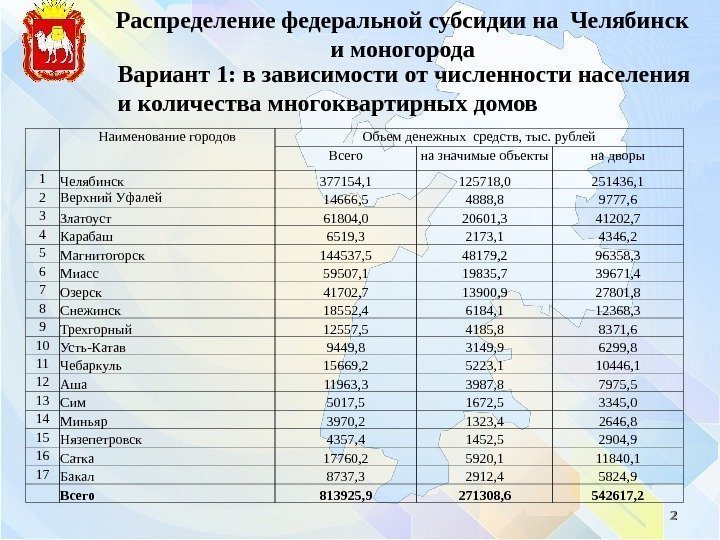 Распределение федеральной субсидии на Челябинск и моногорода

Вариант 1: в зависимости от численности населения и количества многоквартирных домов

| | Наименование городов | Объем денежных средств, тыс. рублей | | |
|---|---|---|---|---|
| | | Всего | на значимые объекты | на дворы |
| 1 | Челябинск | 377154,1 | 125718,0 | 251436,1 |
| 2 | Верхний Уфалей | 14666,5 | 4888,8 | 9777,6 |
| 3 | Златоуст | 61804,0 | 20601,3 | 41202,7 |
| 4 | Карабаш | 6519,3 | 2173,1 | 4346,2 |
| 5 | Магнитогорск | 144537,5 | 48179,2 | 96358,3 |
| 6 | Миасс | 59507,1 | 19835,7 | 39671,4 |
| 7 | Озерск | 41702,7 | 13900,9 | 27801,8 |
| 8 | Снежинск | 18552,4 | 6184,1 | 12368,3 |
| 9 | Трехгорный | 12557,5 | 4185,8 | 8371,6 |
| 10 | Усть-Катав | 9449,8 | 3149,9 | 6299,8 |
| 11 | Чебаркуль | 15669,2 | 5223,1 | 10446,1 |
| 12 | Аша | 11963,3 | 3987,8 | 7975,5 |
| 13 | Сим | 5017,5 | 1672,5 | 3345,0 |
| 14 | Миньяр | 3970,2 | 1323,4 | 2646,8 |
| 15 | Нязепетровск | 4357,4 | 1452,5 | 2904,9 |
| 16 | Сатка | 17760,2 | 5920,1 | 11840,1 |
| 17 | Бакал | 8737,3 | 2912,4 | 5824,9 |
| | Всего | 813925,9 | 271308,6 | 542617,2 |

2